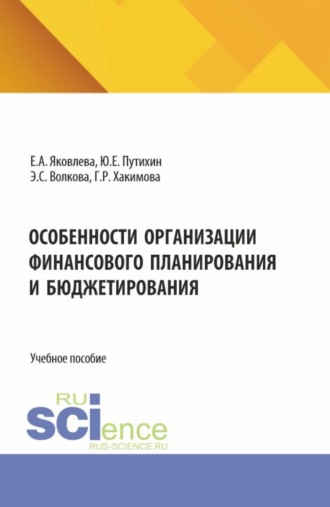 Е.А. Яковлева, Ю.Е. Путихин
Э.С. Волкова, Г.Р. Хакимова

ОСОБЕННОСТИ ОРГАНИЗАЦИИ ФИНАНСОВОГО ПЛАНИРОВАНИЯ И БЮДЖЕТИРОВАНИЯ

Учебное пособие

RU
SCIence
RUS-SCIENCE.RU